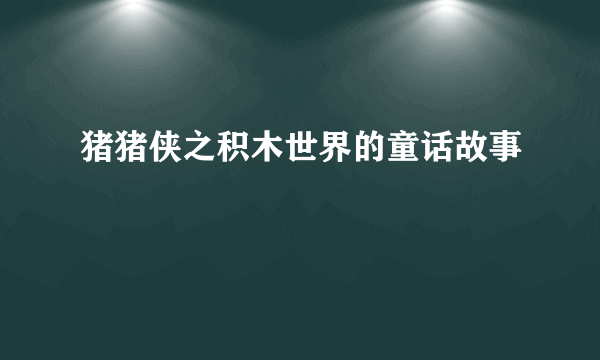 猪猪侠之积木世界的童话故事